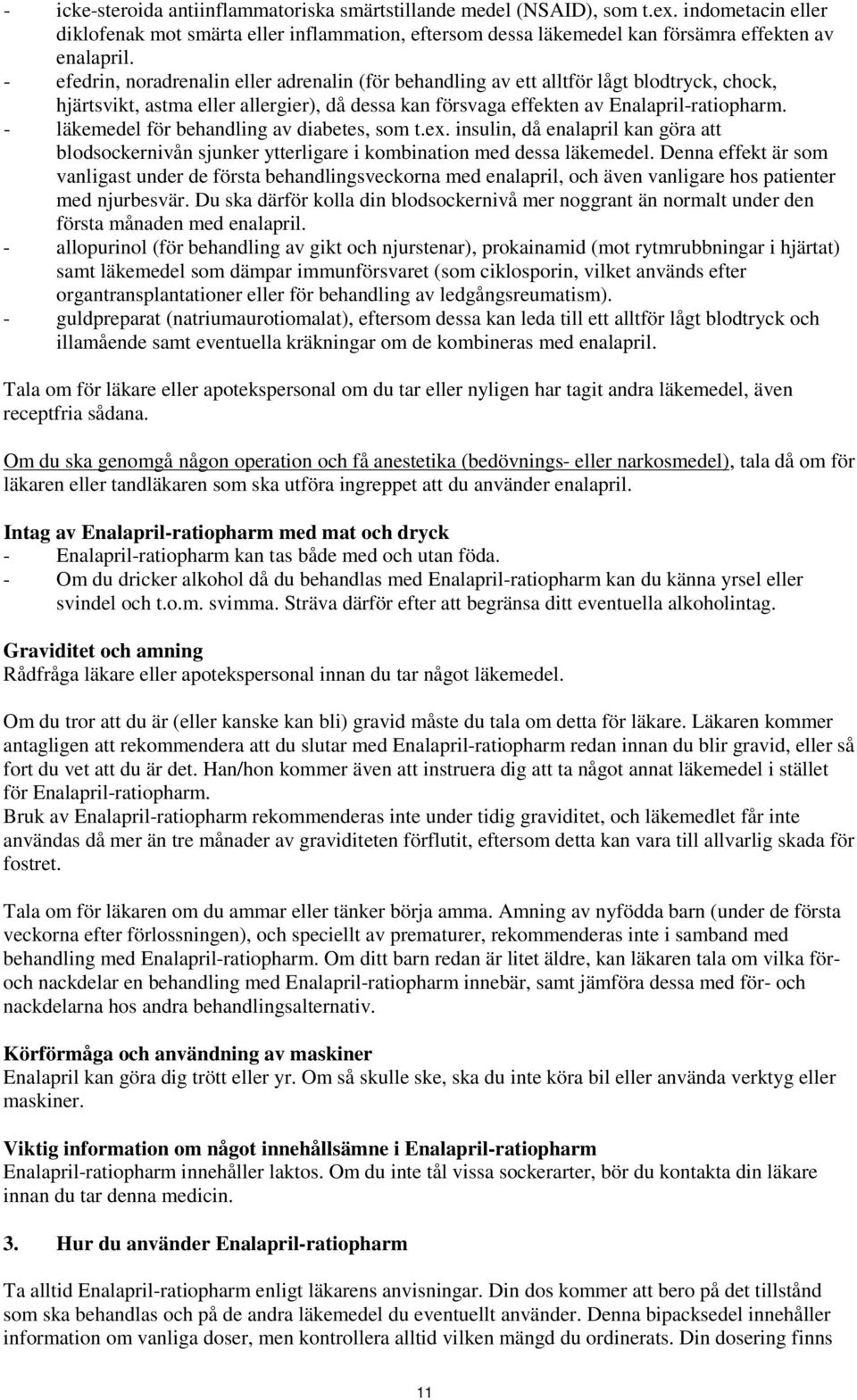 - icke-steroida antiinflammatoriska smärtstillande medel (NSAID), som t.ex. indometacin eller diklofenak mot smärta eller inflammation, eftersom dessa läkemedel kan försämra effekten av enalapril.
- efedrin, noradrenalin eller adrenalin (för behandling av ett alltför lågt blodtryck, chock, hjärtsvikt, astma eller allergier), då dessa kan försvaga effekten av Enalapril-ratiopharm.
- läkemedel för behandling av diabetes, som t.ex. insulin, då enalapril kan göra att blodsockernivån sjunker ytterligare i kombination med dessa läkemedel. Denna effekt är som vanligast under de första behandlingsveckorna med enalapril, och även vanligare hos patienter med njurbesvär. Du ska därför kolla din blodsockernivå mer noggrant än normalt under den första månaden med enalapril.
- allopurinol (för behandling av gikt och njurstenar), prokainamid (mot rytmrubbningar i hjärtat) samt läkemedel som dämpar immunförsvaret (som ciklosporin, vilket används efter organtransplantationer eller för behandling av ledgångsreumatism).
- guldpreparat (natriumaurotiomalat), eftersom dessa kan leda till ett alltför lågt blodtryck och illamående samt eventuella kräkningar om de kombineras med enalapril.

Tala om för läkare eller apotekspersonal om du tar eller nyligen har tagit andra läkemedel, även receptfria sådana.

Om du ska genomgå någon operation och få anestetika (bedövnings- eller narkosmedel), tala då om för läkaren eller tandläkaren som ska utföra ingreppet att du använder enalapril.

Intag av Enalapril-ratiopharm med mat och dryck
- Enalapril-ratiopharm kan tas både med och utan föda.
- Om du dricker alkohol då du behandlas med Enalapril-ratiopharm kan du känna yrsel eller svindel och t.o.m. svimma. Sträva därför efter att begränsa ditt eventuella alkoholintag.

Graviditet och amning
Rådfråga läkare eller apotekspersonal innan du tar något läkemedel.

Om du tror att du är (eller kanske kan bli) gravid måste du tala om detta för läkare. Läkaren kommer antagligen att rekommendera att du slutar med Enalapril-ratiopharm redan innan du blir gravid, eller så fort du vet att du är det. Han/hon kommer även att instruera dig att ta något annat läkemedel i stället för Enalapril-ratiopharm.
Bruk av Enalapril-ratiopharm rekommenderas inte under tidig graviditet, och läkemedlet får inte användas då mer än tre månader av graviditeten förflutit, eftersom detta kan vara till allvarlig skada för fostret.

Tala om för läkaren om du ammar eller tänker börja amma. Amning av nyfödda barn (under de första veckorna efter förlossningen), och speciellt av prematurer, rekommenderas inte i samband med behandling med Enalapril-ratiopharm. Om ditt barn redan är litet äldre, kan läkaren tala om vilka för- och nackdelar en behandling med Enalapril-ratiopharm innebär, samt jämföra dessa med för- och nackdelarna hos andra behandlingsalternativ.

Körförmåga och användning av maskiner
Enalapril kan göra dig trött eller yr. Om så skulle ske, ska du inte köra bil eller använda verktyg eller maskiner.

Viktig information om något innehållsämne i Enalapril-ratiopharm
Enalapril-ratiopharm innehåller laktos. Om du inte tål vissa sockerarter, bör du kontakta din läkare innan du tar denna medicin.

3. Hur du använder Enalapril-ratiopharm

Ta alltid Enalapril-ratiopharm enligt läkarens anvisningar. Din dos kommer att bero på det tillstånd som ska behandlas och på de andra läkemedel du eventuellt använder. Denna bipacksedel innehåller information om vanliga doser, men kontrollera alltid vilken mängd du ordinerats. Din dosering finns

11